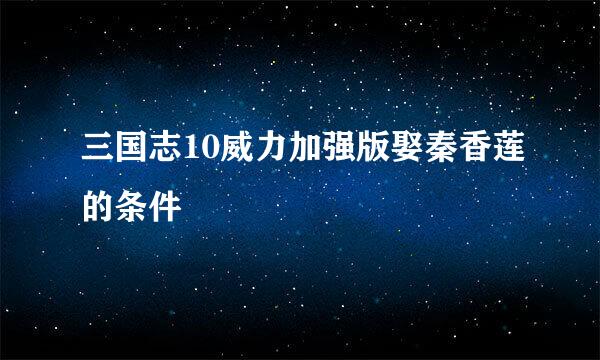 三国志10威力加强版娶秦香莲的条件